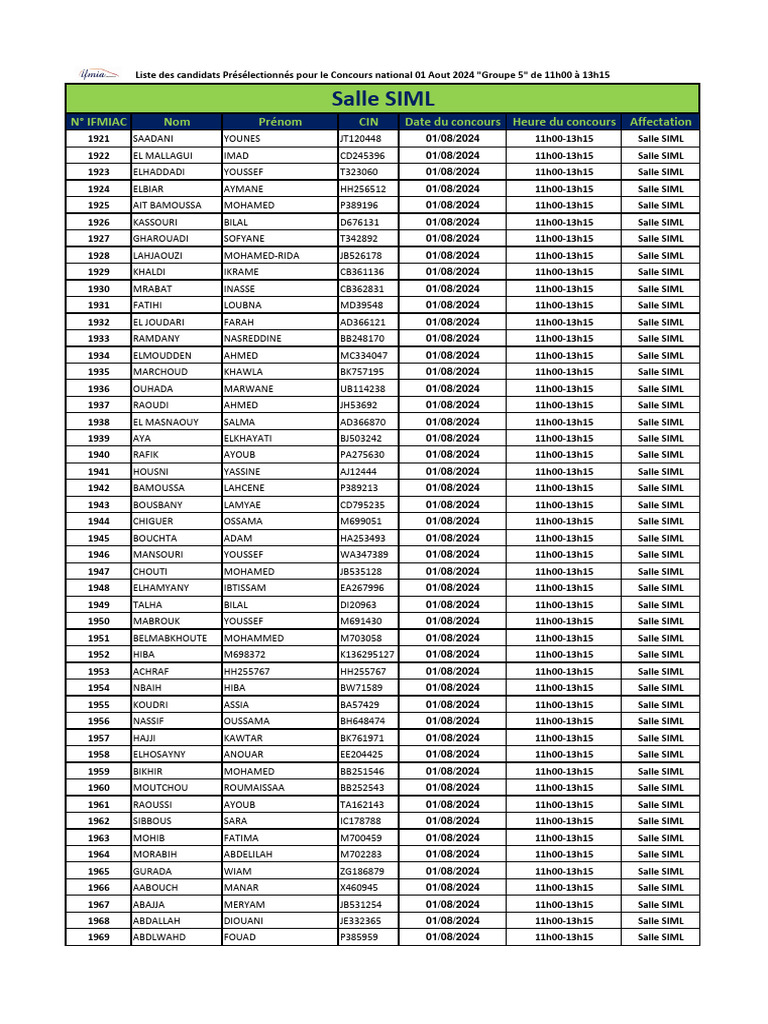 Ifmia Liste des candidats Présélectionnés pour le Concours national 01 Aout 2024 "Groupe 5" de 11h00 à 13h15

Salle SIML

| N° IFMIAC | Nom | Prénom | CIN | Date du concours | Heure du concours | Affectation |
|---|---|---|---|---|---|---|
| 1921 | SAADANI | YOUNES | JT120448 | 01/08/2024 | 11h00-13h15 | Salle SIML |
| 1922 | EL MALLAGUI | IMAD | CD245396 | 01/08/2024 | 11h00-13h15 | Salle SIML |
| 1923 | ELHADDADI | YOUSSEF | T323060 | 01/08/2024 | 11h00-13h15 | Salle SIML |
| 1924 | ELBIAR | AYMANE | HH256512 | 01/08/2024 | 11h00-13h15 | Salle SIML |
| 1925 | AIT BAMOUSSA | MOHAMED | P389196 | 01/08/2024 | 11h00-13h15 | Salle SIML |
| 1926 | KASSOURI | BILAL | D676131 | 01/08/2024 | 11h00-13h15 | Salle SIML |
| 1927 | GHAROUADI | SOFYANE | T342892 | 01/08/2024 | 11h00-13h15 | Salle SIML |
| 1928 | LAHJAOUZI | MOHAMED-RIDA | JB526178 | 01/08/2024 | 11h00-13h15 | Salle SIML |
| 1929 | KHALDI | IKRAME | CB361136 | 01/08/2024 | 11h00-13h15 | Salle SIML |
| 1930 | MRABAT | INASSE | CB362831 | 01/08/2024 | 11h00-13h15 | Salle SIML |
| 1931 | FATIHI | LOUBNA | MD39548 | 01/08/2024 | 11h00-13h15 | Salle SIML |
| 1932 | EL JOUDARI | FARAH | AD366121 | 01/08/2024 | 11h00-13h15 | Salle SIML |
| 1933 | RAMDANY | NASREDDINE | BB248170 | 01/08/2024 | 11h00-13h15 | Salle SIML |
| 1934 | ELMOUDDEN | AHMED | MC334047 | 01/08/2024 | 11h00-13h15 | Salle SIML |
| 1935 | MARCHOUD | KHAWLA | BK757195 | 01/08/2024 | 11h00-13h15 | Salle SIML |
| 1936 | OUHADA | MARWANE | UB114238 | 01/08/2024 | 11h00-13h15 | Salle SIML |
| 1937 | RAOUDI | AHMED | JH53692 | 01/08/2024 | 11h00-13h15 | Salle SIML |
| 1938 | EL MASNAOUY | SALMA | AD366870 | 01/08/2024 | 11h00-13h15 | Salle SIML |
| 1939 | AYA | ELKHAYATI | BJ503242 | 01/08/2024 | 11h00-13h15 | Salle SIML |
| 1940 | RAFIK | AYOUB | PA275630 | 01/08/2024 | 11h00-13h15 | Salle SIML |
| 1941 | HOUSNI | YASSINE | AJ12444 | 01/08/2024 | 11h00-13h15 | Salle SIML |
| 1942 | BAMOUSSA | LAHCENE | P389213 | 01/08/2024 | 11h00-13h15 | Salle SIML |
| 1943 | BOUSBANY | LAMYAE | CD795235 | 01/08/2024 | 11h00-13h15 | Salle SIML |
| 1944 | CHIGUER | OSSAMA | M699051 | 01/08/2024 | 11h00-13h15 | Salle SIML |
| 1945 | BOUCHTA | ADAM | HA253493 | 01/08/2024 | 11h00-13h15 | Salle SIML |
| 1946 | MANSOURI | YOUSSEF | WA347389 | 01/08/2024 | 11h00-13h15 | Salle SIML |
| 1947 | CHOUTI | MOHAMED | JB535128 | 01/08/2024 | 11h00-13h15 | Salle SIML |
| 1948 | ELHAMYANY | IBTISSAM | EA267996 | 01/08/2024 | 11h00-13h15 | Salle SIML |
| 1949 | TALHA | BILAL | DI20963 | 01/08/2024 | 11h00-13h15 | Salle SIML |
| 1950 | MABROUK | YOUSSEF | M691430 | 01/08/2024 | 11h00-13h15 | Salle SIML |
| 1951 | BELMABKHOUTE | MOHAMMED | M703058 | 01/08/2024 | 11h00-13h15 | Salle SIML |
| 1952 | HIBA | M698372 | K136295127 | 01/08/2024 | 11h00-13h15 | Salle SIML |
| 1953 | ACHRAF | HH255767 | HH255767 | 01/08/2024 | 11h00-13h15 | Salle SIML |
| 1954 | NBAIH | HIBA | BW71589 | 01/08/2024 | 11h00-13h15 | Salle SIML |
| 1955 | KOUDRI | ASSIA | BA57429 | 01/08/2024 | 11h00-13h15 | Salle SIML |
| 1956 | NASSIF | OUSSAMA | BH648474 | 01/08/2024 | 11h00-13h15 | Salle SIML |
| 1957 | HAJJI | KAWTAR | BK761971 | 01/08/2024 | 11h00-13h15 | Salle SIML |
| 1958 | ELHOSAYNY | ANOUAR | EE204425 | 01/08/2024 | 11h00-13h15 | Salle SIML |
| 1959 | BIKHIR | MOHAMED | BB251546 | 01/08/2024 | 11h00-13h15 | Salle SIML |
| 1960 | MOUTCHOU | ROUMAISSAA | BB252543 | 01/08/2024 | 11h00-13h15 | Salle SIML |
| 1961 | RAOUSSI | AYOUB | TA162143 | 01/08/2024 | 11h00-13h15 | Salle SIML |
| 1962 | SIBBOUS | SARA | IC178788 | 01/08/2024 | 11h00-13h15 | Salle SIML |
| 1963 | MOHIB | FATIMA | M700459 | 01/08/2024 | 11h00-13h15 | Salle SIML |
| 1964 | MORABIH | ABDELILAH | M702283 | 01/08/2024 | 11h00-13h15 | Salle SIML |
| 1965 | GURADA | WIAM | ZG186879 | 01/08/2024 | 11h00-13h15 | Salle SIML |
| 1966 | AABOUCH | MANAR | X460945 | 01/08/2024 | 11h00-13h15 | Salle SIML |
| 1967 | ABAJJA | MERYAM | JB531254 | 01/08/2024 | 11h00-13h15 | Salle SIML |
| 1968 | ABDALLAH | DIOUANI | JE332365 | 01/08/2024 | 11h00-13h15 | Salle SIML |
| 1969 | ABDLWAHD | FOUAD | P385959 | 01/08/2024 | 11h00-13h15 | Salle SIML |